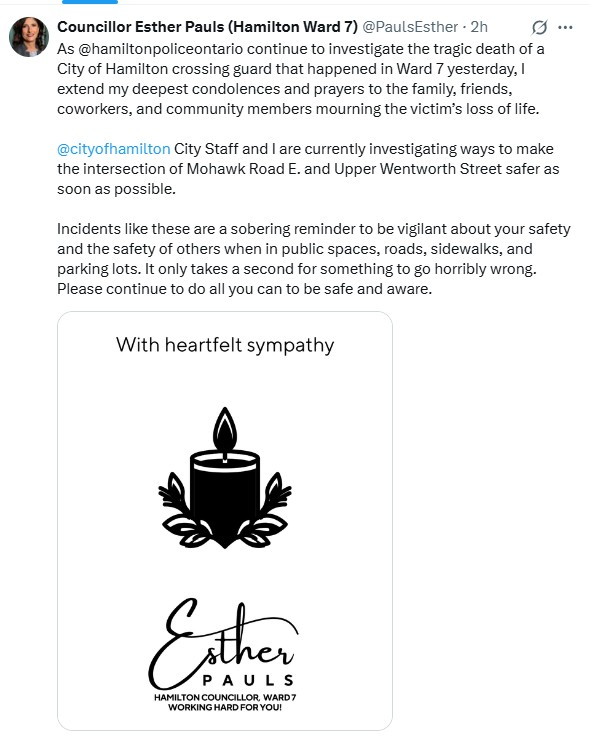 Councillor Esther Pauls (Hamilton Ward 7) @PaulsEsther · 2h

As @hamiltonpoliceontario continue to investigate the tragic death of a City of Hamilton crossing guard that happened in Ward 7 yesterday, I extend my deepest condolences and prayers to the family, friends, coworkers, and community members mourning the victim's loss of life.

@cityofhamilton City Staff and I are currently investigating ways to make the intersection of Mohawk Road E. and Upper Wentworth Street safer as soon as possible.

Incidents like these are a sobering reminder to be vigilant about your safety and the safety of others when in public spaces, roads, sidewalks, and parking lots. It only takes a second for something to go horribly wrong. Please continue to do all you can to be safe and aware.

With heartfelt sympathy

Esther
PAULS
HAMILTON COUNCILLOR, WARD 7
WORKING HARD FOR YOU!